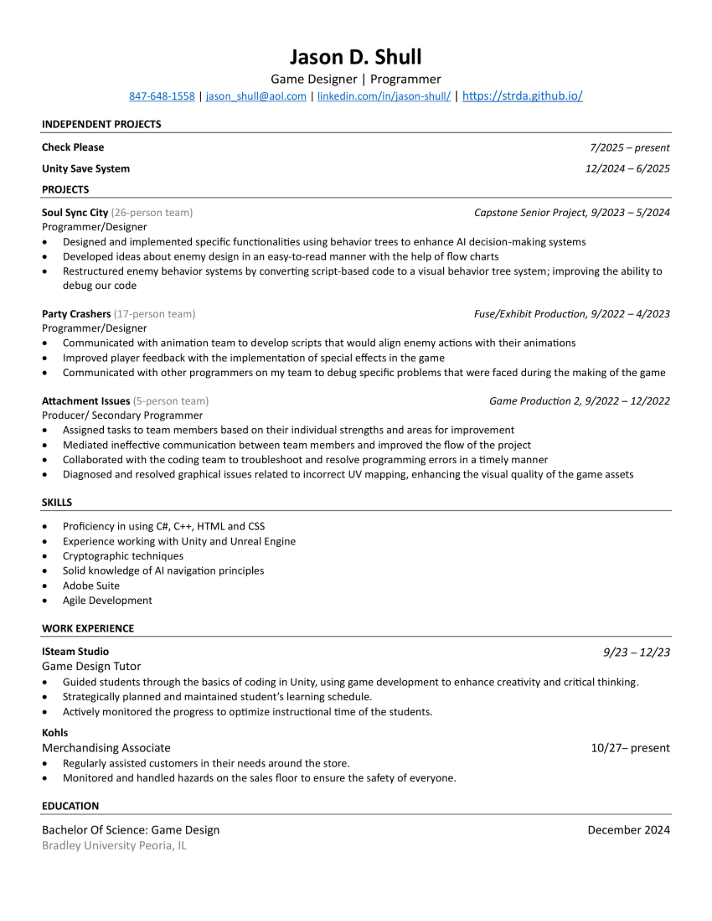 Jason D. Shull

Game Designer | Programmer

847-648-1558 | jason_shull@aol.com | linkedin.com/in/jason-shull/ | https://strda.github.io/

INDEPENDENT PROJECTS

Check Please 7/2025 – present

Unity Save System 12/2024 – 6/2025

PROJECTS

Soul Sync City (26-person team) Capstone Senior Project, 9/2023 – 5/2024

Programmer/Designer

• Designed and implemented specific functionalities using behavior trees to enhance AI decision-making systems
• Developed ideas about enemy design in an easy-to-read manner with the help of flow charts
• Restructured enemy behavior systems by converting script-based code to a visual behavior tree system; improving the ability to debug our code

Party Crashers (17-person team) Fuse/Exhibit Production, 9/2022 – 4/2023

Programmer/Designer

• Communicated with animation team to develop scripts that would align enemy actions with their animations
• Improved player feedback with the implementation of special effects in the game
• Communicated with other programmers on my team to debug specific problems that were faced during the making of the game

Attachment Issues (5-person team) Game Production 2, 9/2022 – 12/2022

Producer/ Secondary Programmer

• Assigned tasks to team members based on their individual strengths and areas for improvement
• Mediated ineffective communication between team members and improved the flow of the project
• Collaborated with the coding team to troubleshoot and resolve programming errors in a timely manner
• Diagnosed and resolved graphical issues related to incorrect UV mapping, enhancing the visual quality of the game assets

SKILLS

• Proficiency in using C#, C++, HTML and CSS
• Experience working with Unity and Unreal Engine
• Cryptographic techniques
• Solid knowledge of AI navigation principles
• Adobe Suite
• Agile Development

WORK EXPERIENCE

ISteam Studio 9/23 – 12/23

Game Design Tutor

• Guided students through the basics of coding in Unity, using game development to enhance creativity and critical thinking.
• Strategically planned and maintained student's learning schedule.
• Actively monitored the progress to optimize instructional time of the students.

Kohls

Merchandising Associate 10/27– present

• Regularly assisted customers in their needs around the store.
• Monitored and handled hazards on the sales floor to ensure the safety of everyone.

EDUCATION

Bachelor Of Science: Game Design December 2024

Bradley University Peoria, IL